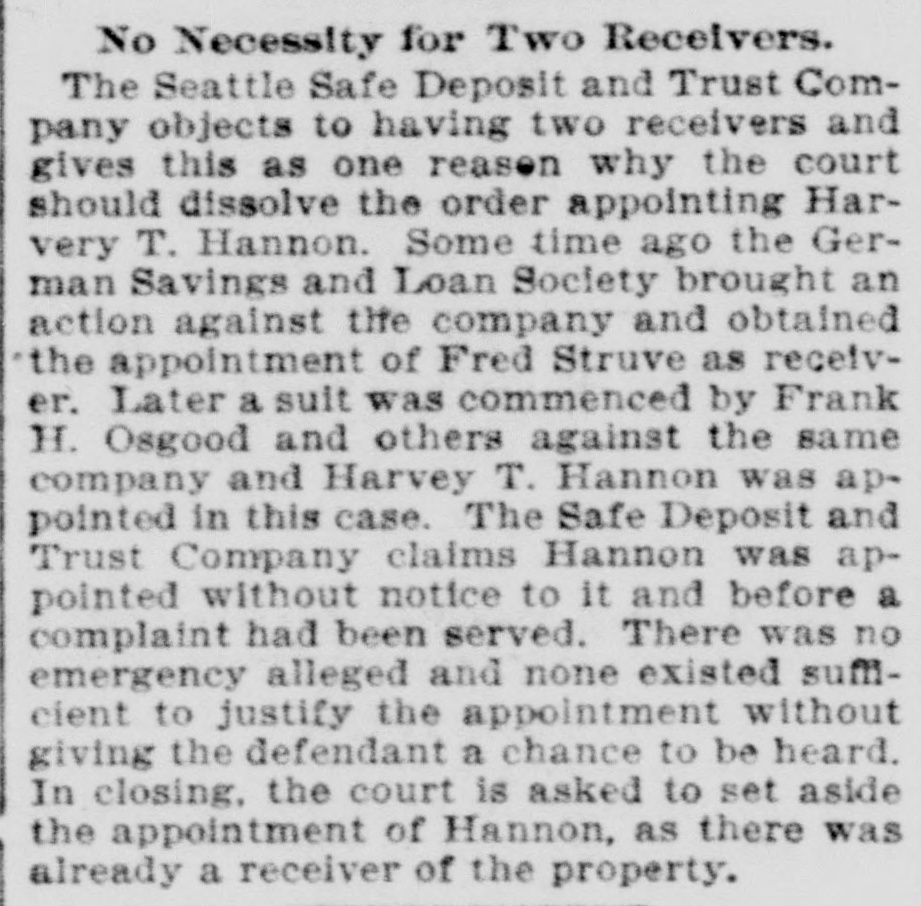 No Necessity for Two Receivers.

The Seattle Safe Deposit and Trust Company objects to having two receivers and gives this as one reason why the court should dissolve the order appointing Harvery T. Hannon. Some time ago the German Savings and Loan Society brought an action against the company and obtained the appointment of Fred Struve as receiver. Later a suit was commenced by Frank H. Osgood and others against the same company and Harvey T. Hannon was appointed in this case. The Safe Deposit and Trust Company claims Hannon was appointed without notice to it and before a complaint had been served. There was no emergency alleged and none existed sufficient to justify the appointment without giving the defendant a chance to be heard. In closing, the court is asked to set aside the appointment of Hannon, as there was already a receiver of the property.